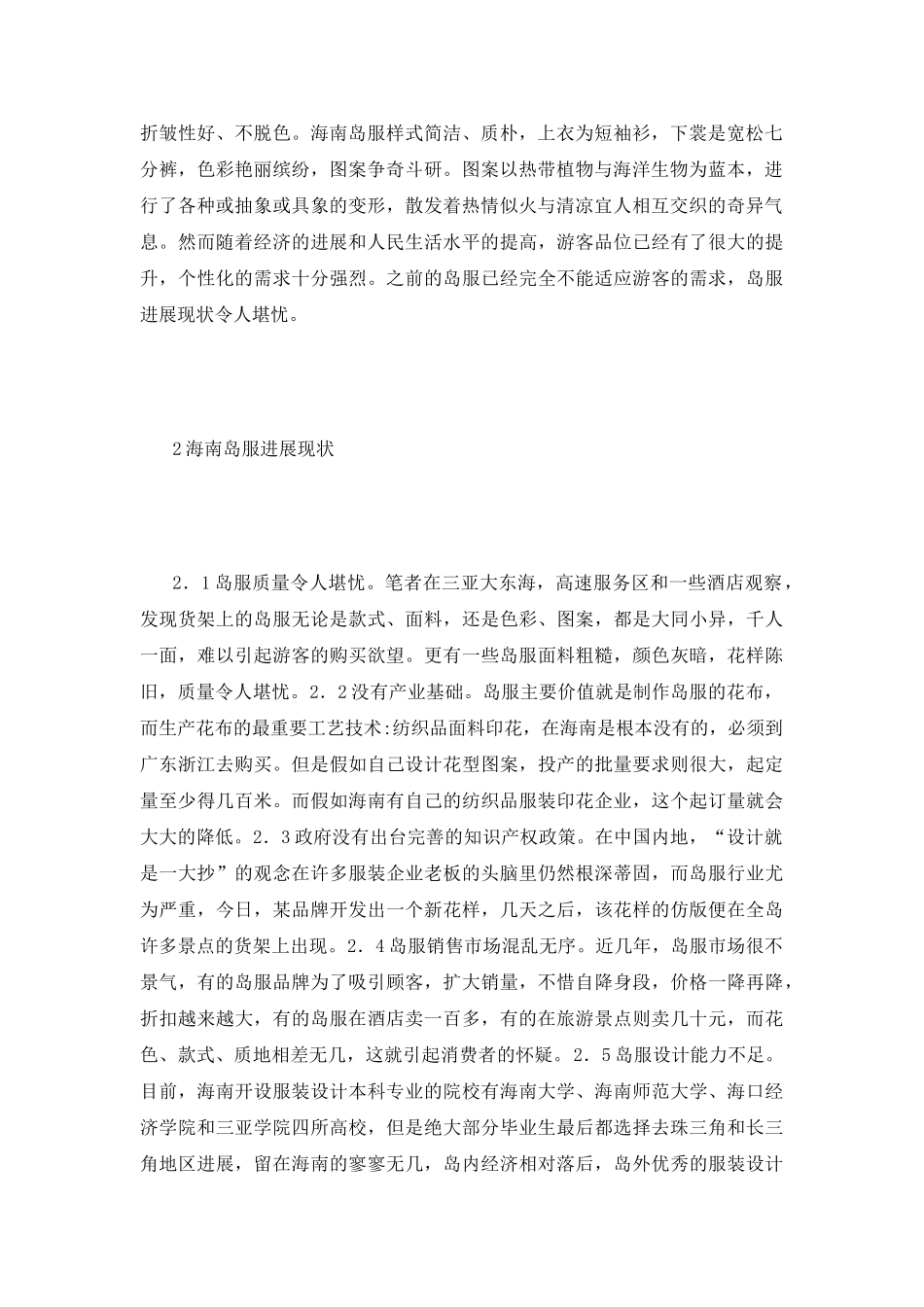 折皱性好、不脱色。海南岛服样式简洁、质朴，上衣为短袖衫，下裳是宽松七分裤，色彩艳丽缤纷，图案争奇斗研。图案以热带植物与海洋生物为蓝本，进行了各种或抽象或具象的变形，散发着热情似火与清凉宜人相互交织的奇异气息。然而随着经济的进展和人民生活水平的提高，游客品位已经有了很大的提升，个性化的需求十分强烈。之前的岛服已经完全不能适应游客的需求，岛服进展现状令人堪忧。

2海南岛服进展现状

2．1岛服质量令人堪忧。笔者在三亚大东海，高速服务区和一些酒店观察，发现货架上的岛服无论是款式、面料，还是色彩、图案，都是大同小异，千人一面，难以引起游客的购买欲望。更有一些岛服面料粗糙，颜色灰暗，花样陈旧，质量令人堪忧。2．2没有产业基础。岛服主要价值就是制作岛服的花布，而生产花布的最重要工艺技术:纺织品面料印花，在海南是根本没有的，必须到广东浙江去购买。但是假如自己设计花型图案，投产的批量要求则很大，起定量至少得几百米。而假如海南有自己的纺织品服装印花企业，这个起订量就会大大的降低。2．3政府没有出台完善的知识产权政策。在中国内地，“设计就是一大抄”的观念在许多服装企业老板的头脑里仍然根深蒂固，而岛服行业尤为严重，今日，某品牌开发出一个新花样，几天之后，该花样的仿版便在全岛许多景点的货架上出现。2．4岛服销售市场混乱无序。近几年，岛服市场很不景气，有的岛服品牌为了吸引顾客，扩大销量，不惜自降身段，价格一降再降，折扣越来越大，有的岛服在酒店卖一百多，有的在旅游景点则卖几十元，而花色、款式、质地相差无几，这就引起消费者的怀疑。2．5岛服设计能力不足。目前，海南开设服装设计本科专业的院校有海南大学、海南师范大学、海口经济学院和三亚学院四所高校，但是绝大部分毕业生最后都选择去珠三角和长三角地区进展，留在海南的寥寥无几，岛内经济相对落后，岛外优秀的服装设计